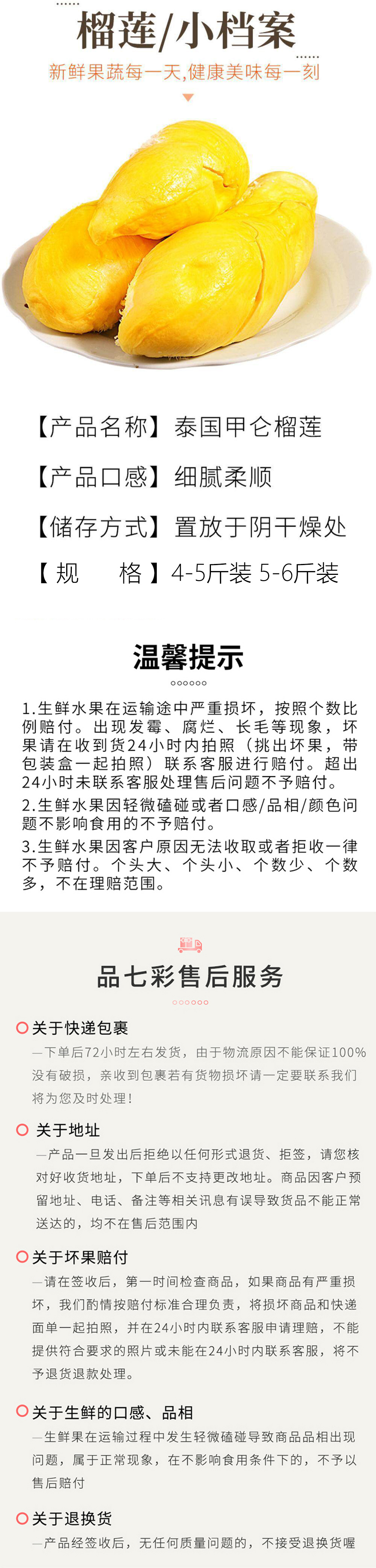 榴莲/小档案

新鲜果蔬每一天,健康美味每一刻

【产品名称】泰国甲仑榴莲

【产品口感】细腻柔顺

【储存方式】置放于阴干燥处

【规 格】4-5斤装 5-6斤装

温馨提示

1.生鲜水果在运输途中严重损坏，按照个数比例赔付。出现发霉、腐烂、长毛等现象，坏果请在收到货24小时内拍照（挑出坏果，带包装盒一起拍照）联系客服进行赔付。超出24小时未联系客服处理售后问题不予赔付。

2.生鲜水果因轻微磕碰或者口感/品相/颜色问题不影响食用的不予赔付。

3.生鲜水果因客户原因无法收取或者拒收一律不予赔付。个头大、个头小、个数少、个数多，不在理赔范围。

品七彩售后服务

关于快递包裹

—下单后72小时左右发货，由于物流原因不能保证100%没有破损，亲收到包裹若有货物损坏请一定要联系我们将为您及时处理！

关于地址

—产品一旦发出后拒绝以任何形式退货、拒签，请您核对好收货地址，下单后不支持更改地址。商品因客户预留地址、电话、备注等相关讯息有误导致货品不能正常送达的，均不在售后范围内

关于坏果赔付

—请在签收后，第一时间检查商品，如果商品有严重损坏，我们酌情按赔付标准合理负责，将损坏商品和快递面单一起拍照，并在24小时内联系客服申请理赔，不能提供符合要求的照片或未能在24小时内联系客服，将不予退货退款处理。

关于生鲜的口感、品相

—生鲜果在运输过程中发生轻微磕碰导致商品品相出现问题，属于正常现象，在不影响食用条件下的，不予以售后赔付

关于退换货

—产品经签收后，无任何质量问题的，不接受退换货喔